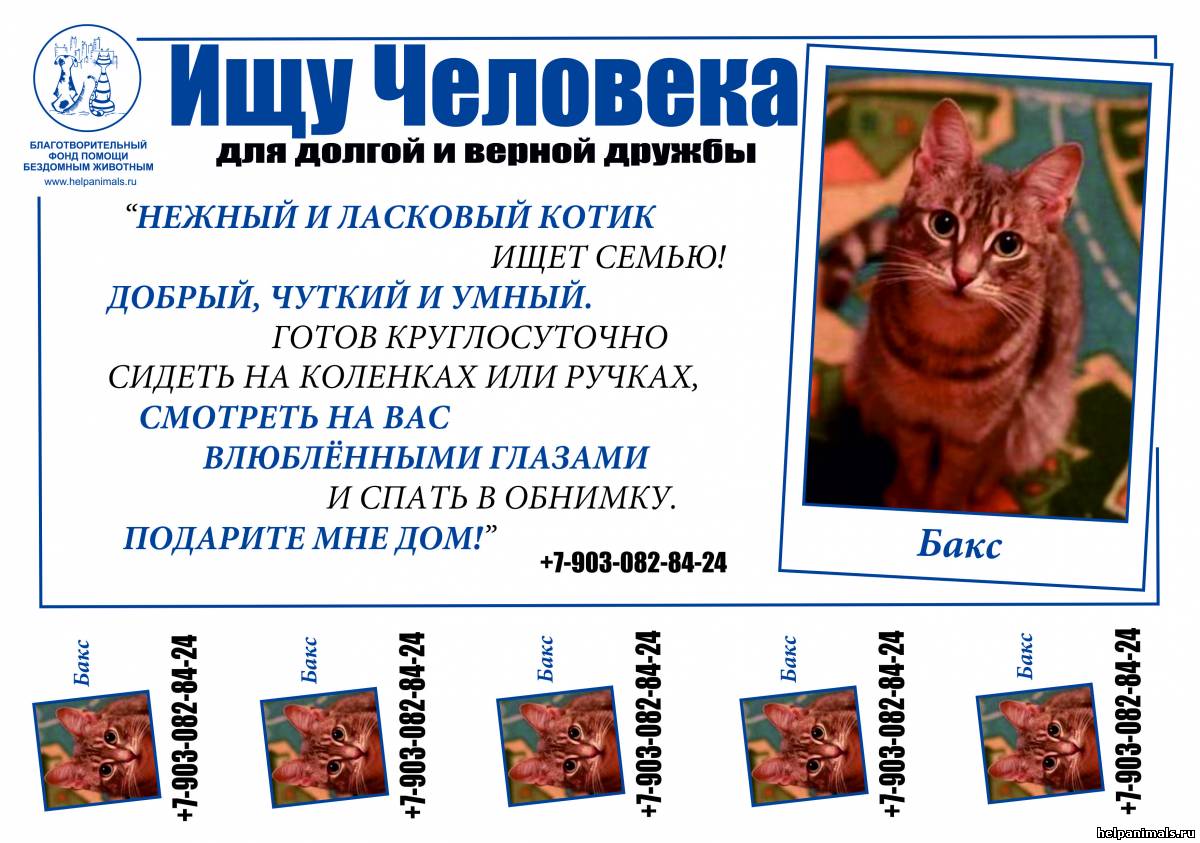 БЛАГОТВОРИТЕЛЬНЫЙ ФОНД ПОМОЩИ БЕЗДОМНЫМ ЖИВОТНЫМ
www.helpanimals.ru

Ищу Человека
для долгой и верной дружбы

“НЕЖНЫЙ И ЛАСКОВЫЙ КОТИК ИЩЕТ СЕМЬЮ!
ДОБРЫЙ, ЧУТКИЙ И УМНЫЙ. ГОТОВ КРУГЛОСУТОЧНО СИДЕТЬ НА КОЛЕНКАХ ИЛИ РУЧКАХ, СМОТРЕТЬ НА ВАС ВЛЮБЛЁННЫМИ ГЛАЗАМИ И СПАТЬ В ОБНИМКУ.
ПОДАРИТЕ МНЕ ДОМ!”

+7-903-082-84-24

Бакс

Бакс +7-903-082-84-24

Бакс +7-903-082-84-24

Бакс +7-903-082-84-24

Бакс +7-903-082-84-24

Бакс +7-903-082-84-24

helpanimals.ru